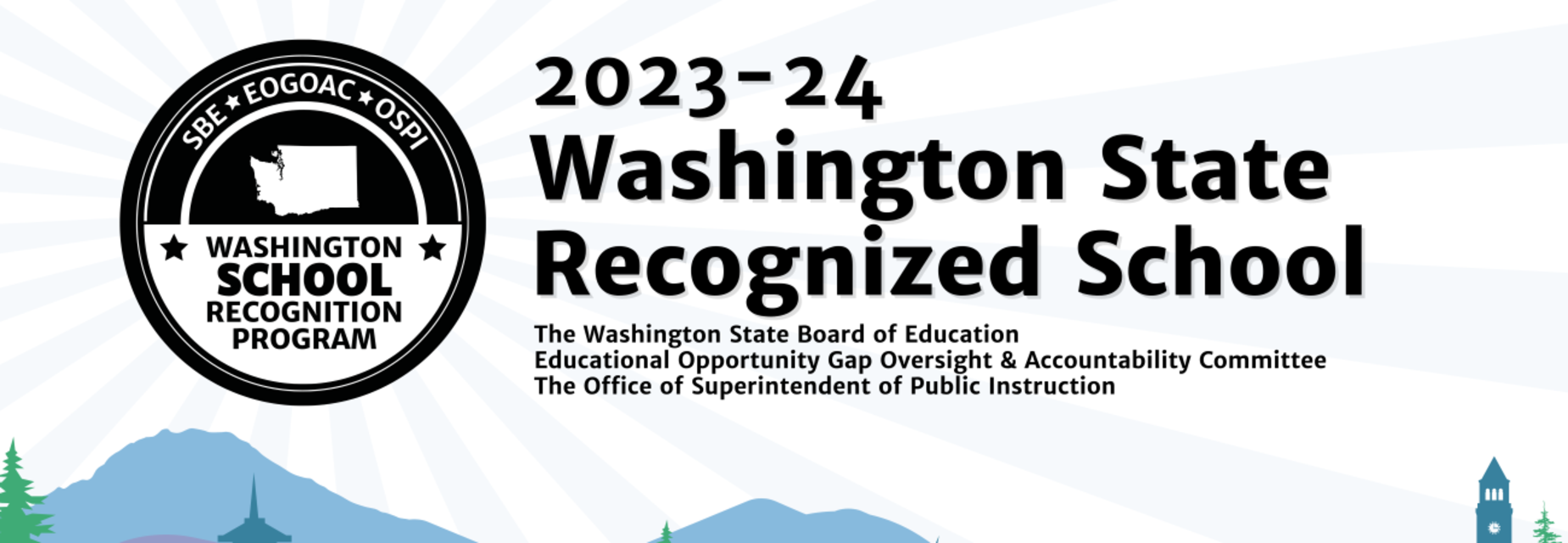 SBE ★ EOGOAC ★ OSPI

★ WASHINGTON ★
SCHOOL
RECOGNITION
PROGRAM

2023-24
Washington State
Recognized School

The Washington State Board of Education
Educational Opportunity Gap Oversight & Accountability Committee
The Office of Superintendent of Public Instruction